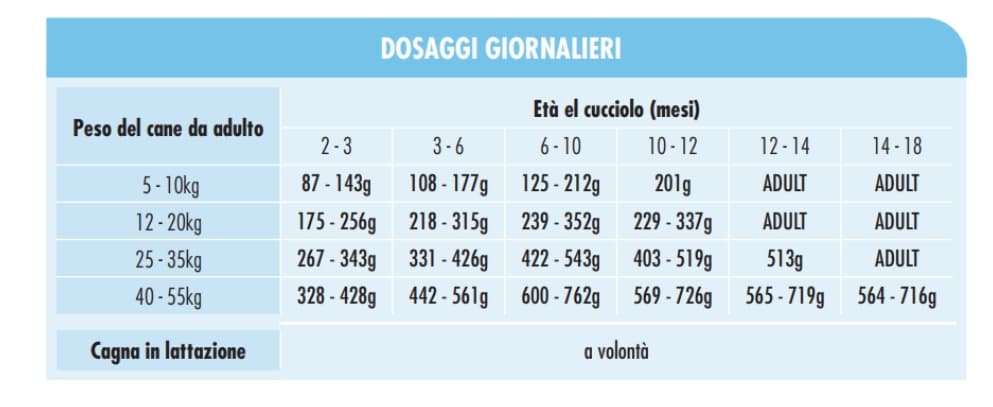 DOSAGGI GIORNALIERI

| Peso del cane da adulto | Età el cucciolo (mesi) | | | | | |
|---|---|---|---|---|---|---|
| | 2 - 3 | 3 - 6 | 6 - 10 | 10 - 12 | 12 - 14 | 14 - 18 |
| 5 - 10kg | 87 - 143g | 108 - 177g | 125 - 212g | 201g | ADULT | ADULT |
| 12 - 20kg | 175 - 256g | 218 - 315g | 239 - 352g | 229 - 337g | ADULT | ADULT |
| 25 - 35kg | 267 - 343g | 331 - 426g | 422 - 543g | 403 - 519g | 513g | ADULT |
| 40 - 55kg | 328 - 428g | 442 - 561g | 600 - 762g | 569 - 726g | 565 - 719g | 564 - 716g |
| Cagna in lattazione | a volontà | | | | | |